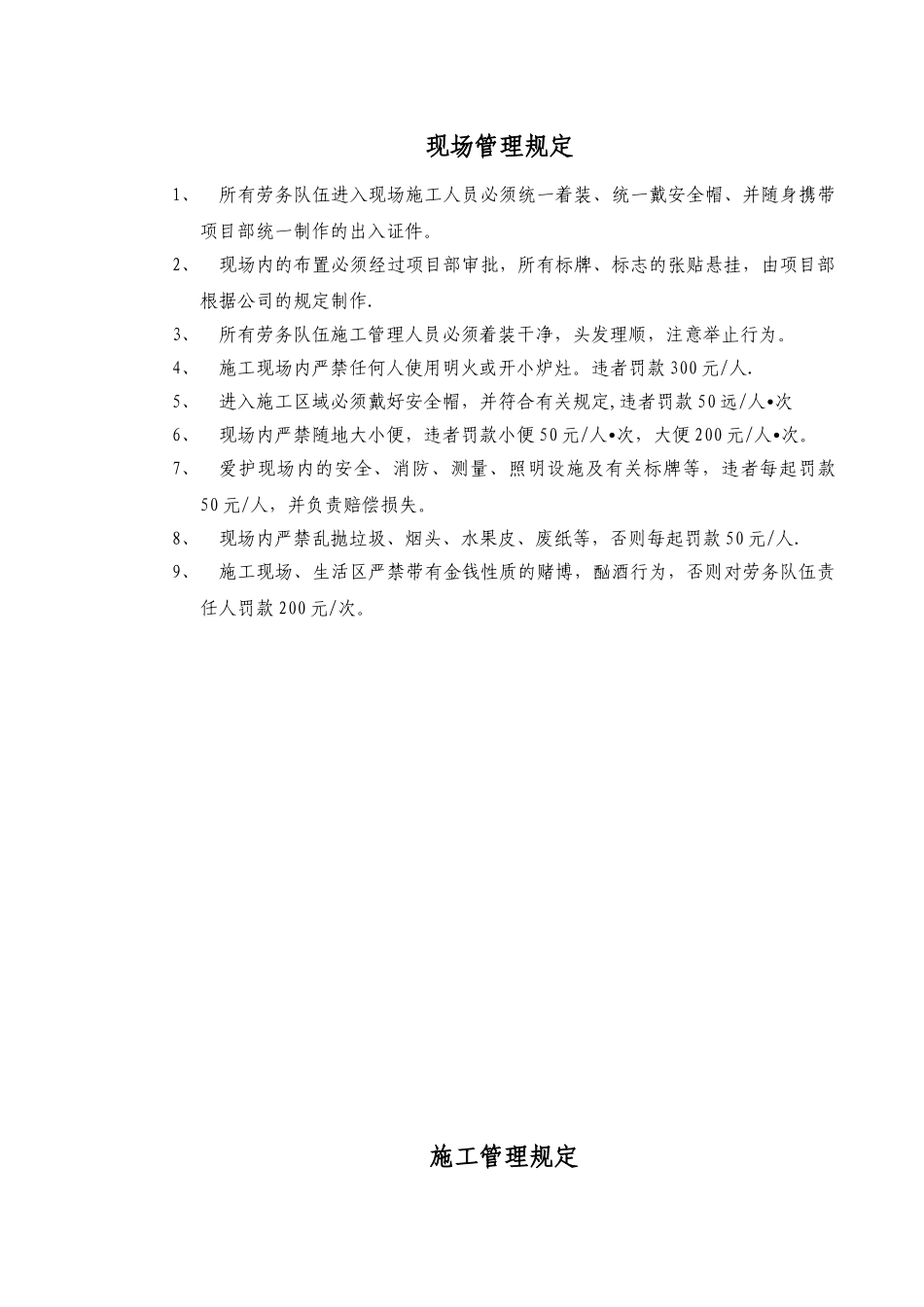 现场管理规定

1、 所有劳务队伍进入现场施工人员必须统一着装、统一戴安全帽、并随身携带项目部统一制作的出入证件。

2、 现场内的布置必须经过项目部审批，所有标牌、标志的张贴悬挂，由项目部根据公司的规定制作.

3、 所有劳务队伍施工管理人员必须着装干净，头发理顺，注意举止行为。

4、 施工现场内严禁任何人使用明火或开小炉灶。违者罚款300元/人.

5、 进入施工区域必须戴好安全帽，并符合有关规定,违者罚款50远/人•次

6、 现场内严禁随地大小便，违者罚款小便50元/人•次，大便200元/人•次。

7、 爱护现场内的安全、消防、测量、照明设施及有关标牌等，违者每起罚款50元/人，并负责赔偿损失。

8、 现场内严禁乱抛垃圾、烟头、水果皮、废纸等，否则每起罚款50元/人.

9、 施工现场、生活区严禁带有金钱性质的赌博，酗酒行为，否则对劳务队伍责任人罚款200元/次。

施工管理规定